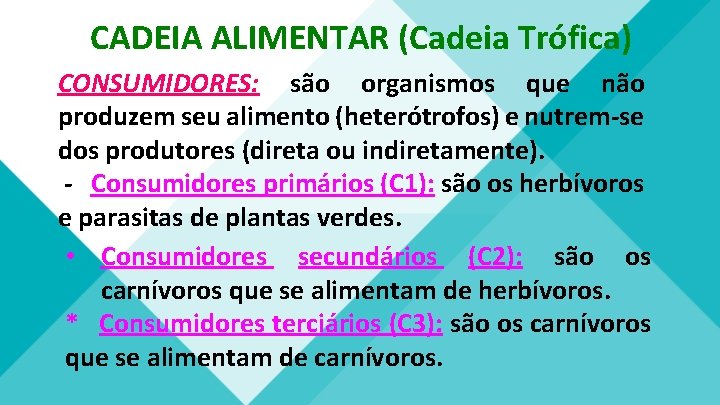 CADEIA ALIMENTAR (Cadeia Trófica)

CONSUMIDORES: são organismos que não produzem seu alimento (heterótrofos) e nutrem-se dos produtores (direta ou indiretamente).

- Consumidores primários (C1): são os herbívoros e parasitas de plantas verdes.

• Consumidores secundários (C2): são os carnívoros que se alimentam de herbívoros.

* Consumidores terciários (C3): são os carnívoros que se alimentam de carnívoros.